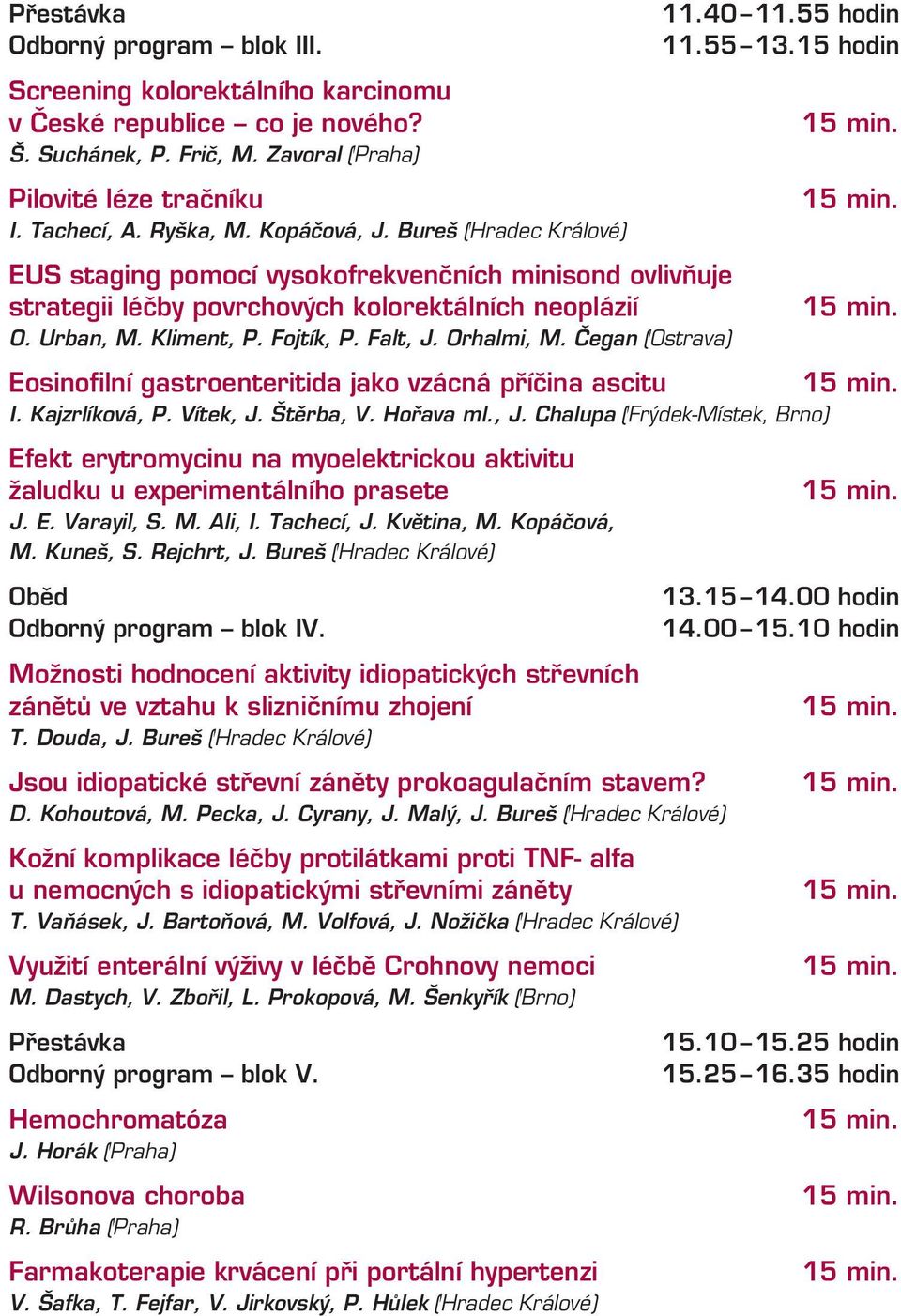 Přestávka 11.40–11.55 hodin
Odborný program – blok III. 11.55–13.15 hodin

Screening kolorektálního karcinomu v České republice – co je nového? 15 min.
Š. Suchánek, P. Frič, M. Zavoral (Praha)

Pilovité léze tračníku 15 min.
I. Tachecí, A. Ryška, M. Kopáčová, J. Bureš (Hradec Králové)

EUS staging pomocí vysokofrekvenčních minisond ovlivňuje strategii léčby povrchových kolorektálních neoplázií 15 min.
O. Urban, M. Kliment, P. Fojtík, P. Falt, J. Orhalmi, M. Čegan (Ostrava)

Eosinofilní gastroenteritida jako vzácná příčina ascitu 15 min.
I. Kajzrlíková, P. Vítek, J. Štěrba, V. Hořava ml., J. Chalupa (Frýdek-Místek, Brno)

Efekt erytromycinu na myoelektrickou aktivitu žaludku u experimentálního prasete 15 min.
J. E. Varayil, S. M. Ali, I. Tachecí, J. Květina, M. Kopáčová, M. Kuneš, S. Rejchrt, J. Bureš (Hradec Králové)

Oběd 13.15–14.00 hodin
Odborný program – blok IV. 14.00–15.10 hodin

Možnosti hodnocení aktivity idiopatických střevních zánětů ve vztahu k slizničnímu zhojení 15 min.
T. Douda, J. Bureš (Hradec Králové)

Jsou idiopatické střevní záněty prokoagulačním stavem? 15 min.
D. Kohoutová, M. Pecka, J. Cyrany, J. Malý, J. Bureš (Hradec Králové)

Kožní komplikace léčby protilátkami proti TNF- alfa u nemocných s idiopatickými střevními záněty 15 min.
T. Vaňásek, J. Bartoňová, M. Volfová, J. Nožička (Hradec Králové)

Využití enterální výživy v léčbě Crohnovy nemoci 15 min.
M. Dastych, V. Zbořil, L. Prokopová, M. Šenkyřík (Brno)

Přestávka 15.10–15.25 hodin
Odborný program – blok V. 15.25–16.35 hodin

Hemochromatóza 15 min.
J. Horák (Praha)

Wilsonova choroba 15 min.
R. Brůha (Praha)

Farmakoterapie krvácení při portální hypertenzi 15 min.
V. Šafka, T. Fejfar, V. Jirkovský, P. Hůlek (Hradec Králové)